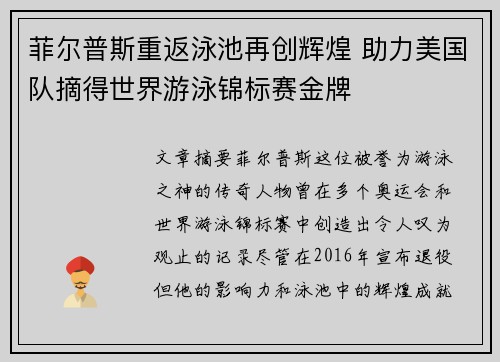 菲尔普斯重返泳池再创辉煌 助力美国队摘得世界游泳锦标赛金牌

文章摘要菲尔普斯这位被誉为游泳之神的传奇人物曾在多个奥运会和世界游泳锦标赛中创造出令人叹为观止的记录尽管在2016年宣布退役但他的影响力和泳池中的辉煌成就